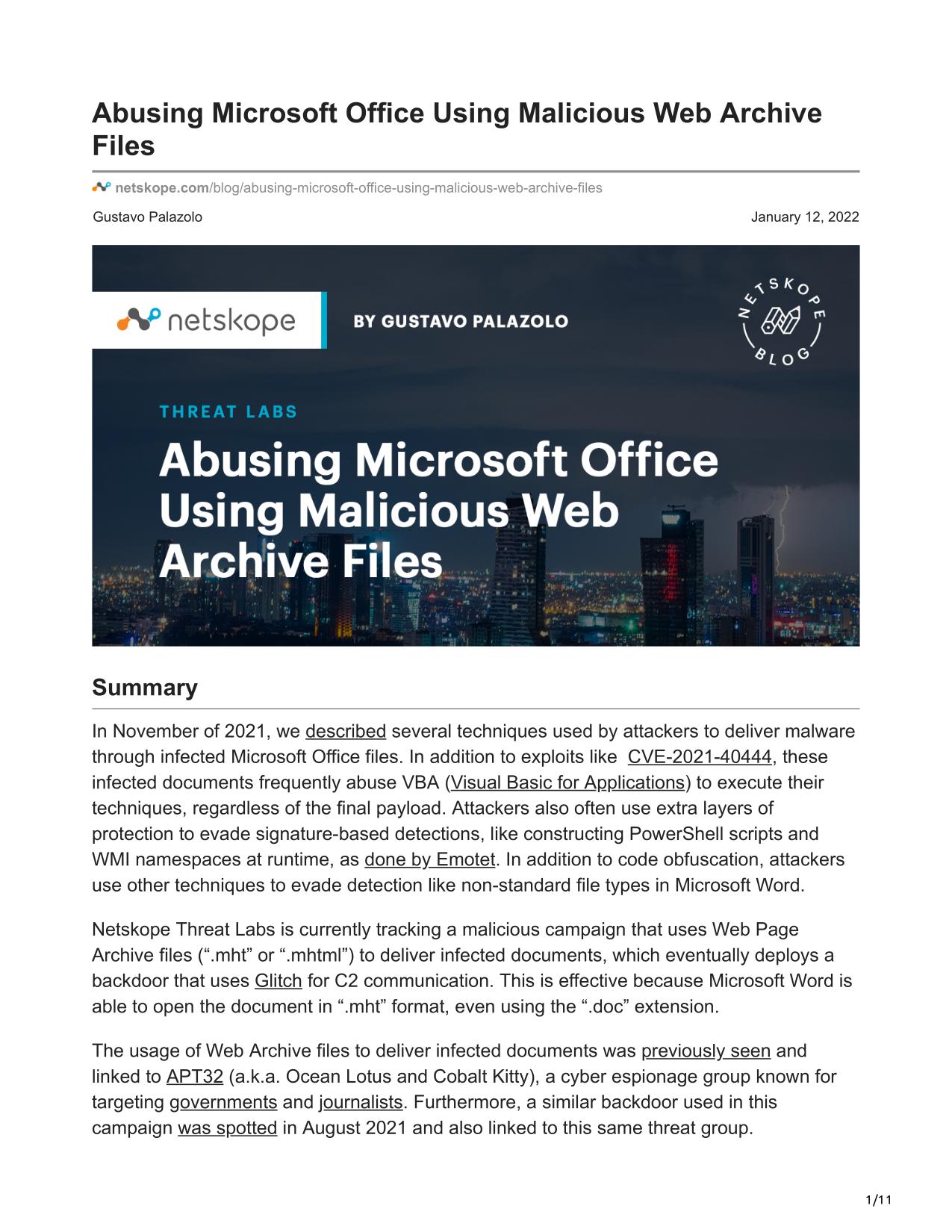 Abusing Microsoft Office Using Malicious Web Archive Files

netskope.com/blog/abusing-microsoft-office-using-malicious-web-archive-files

Gustavo Palazolo

January 12, 2022

netskope

BY GUSTAVO PALAZOLO

NETSKOPE BLOG

THREAT LABS

Abusing Microsoft Office Using Malicious Web Archive Files

Summary

In November of 2021, we described several techniques used by attackers to deliver malware through infected Microsoft Office files. In addition to exploits like CVE-2021-40444, these infected documents frequently abuse VBA (Visual Basic for Applications) to execute their techniques, regardless of the final payload. Attackers also often use extra layers of protection to evade signature-based detections, like constructing PowerShell scripts and WMI namespaces at runtime, as done by Emotet. In addition to code obfuscation, attackers use other techniques to evade detection like non-standard file types in Microsoft Word.

Netskope Threat Labs is currently tracking a malicious campaign that uses Web Page Archive files (“.mht” or “.mhtml”) to deliver infected documents, which eventually deploys a backdoor that uses Glitch for C2 communication. This is effective because Microsoft Word is able to open the document in “.mht” format, even using the “.doc” extension.

The usage of Web Archive files to deliver infected documents was previously seen and linked to APT32 (a.k.a. Ocean Lotus and Cobalt Kitty), a cyber espionage group known for targeting governments and journalists. Furthermore, a similar backdoor used in this campaign was spotted in August 2021 and also linked to this same threat group.

1/11